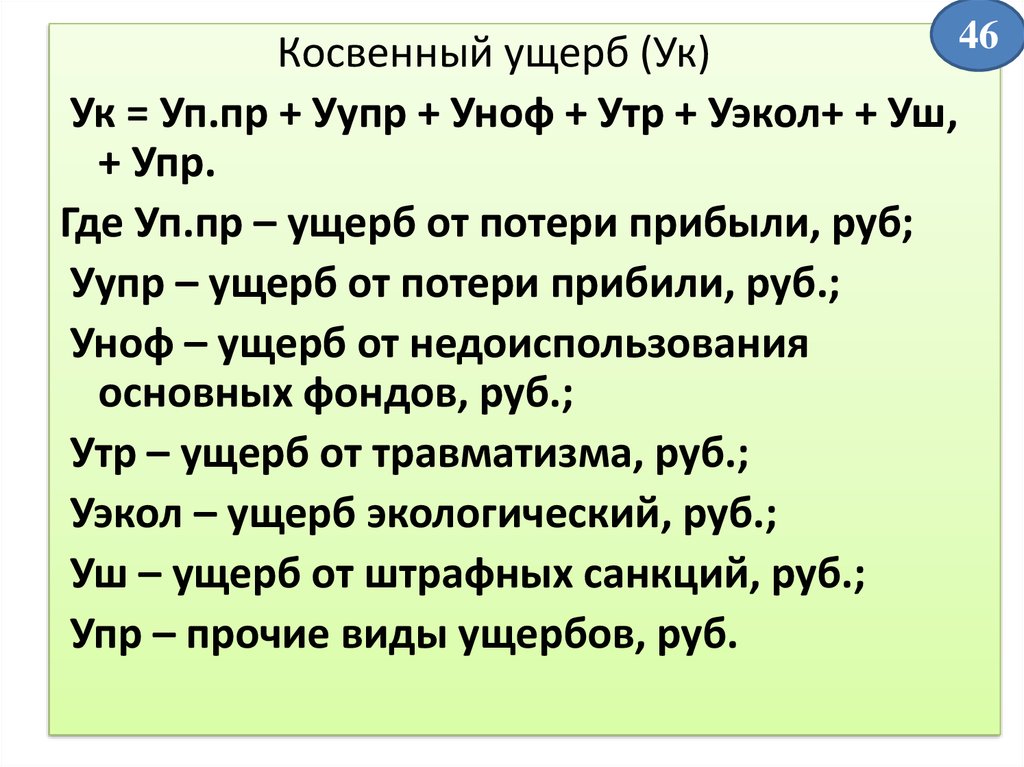 46

Косвенный ущерб (Ук)

Ук = Уп.пр + Уупр + Уноф + Утр + Уэкол+ + Уш, + Упр.

Где Уп.пр – ущерб от потери прибыли, руб;

Уупр – ущерб от потери прибили, руб.;

Уноф – ущерб от недоиспользования основных фондов, руб.;

Утр – ущерб от травматизма, руб.;

Уэкол – ущерб экологический, руб.;

Уш – ущерб от штрафных санкций, руб.;

Упр – прочие виды ущербов, руб.